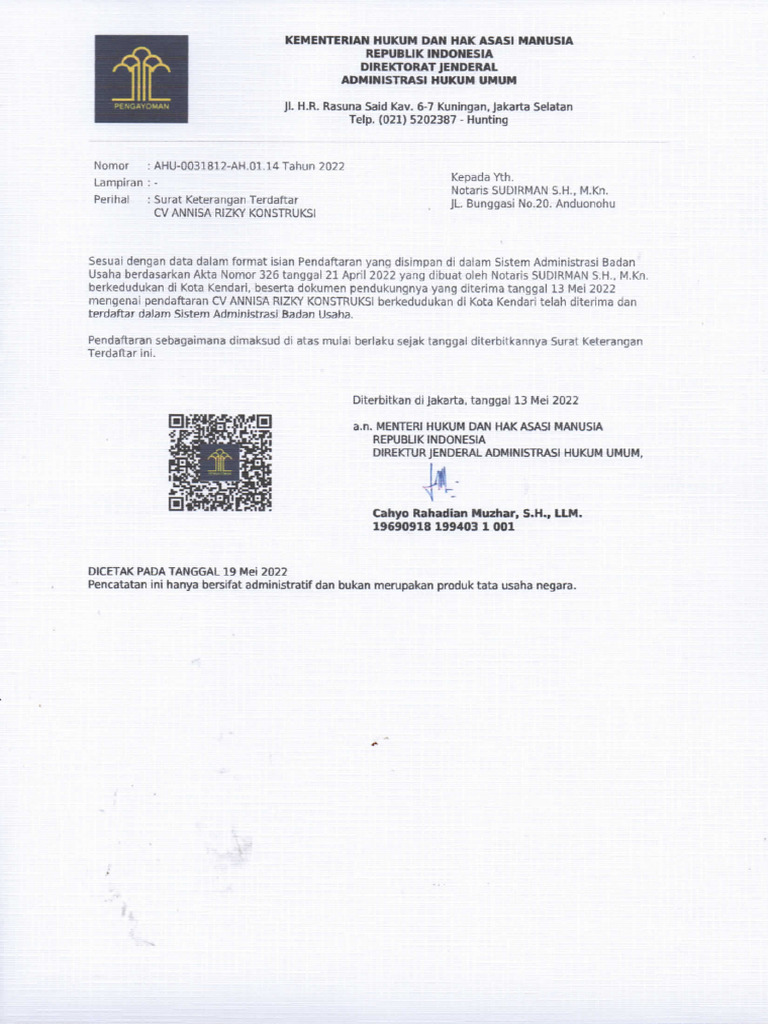 PENGAYOMAN

KEMENTERIAN HUKUM DAN HAK ASASI MANUSIA
REPUBLIK INDONESIA
DIREKTORAT JENDERAL
ADMINISTRASI HUKUM UMUM

Jl. H.R. Rasuna Said Kav. 6-7 Kuningan, Jakarta Selatan
Telp. (021) 5202387 - Hunting

Nomor : AHU-0031812-AH.01.14 Tahun 2022
Lampiran : -
Perihal : Surat Keterangan Terdaftar
CV ANNISA RIZKY KONSTRUKSI

Kepada Yth.
Notaris SUDIRMAN S.H., M.Kn.
JL. Bunggasi No.20. Anduonohu

Sesuai dengan data dalam format isian Pendaftaran yang disimpan di dalam Sistem Administrasi Badan Usaha berdasarkan Akta Nomor 326 tanggal 21 April 2022 yang dibuat oleh Notaris SUDIRMAN S.H., M.Kn. berkedudukan di Kota Kendari, beserta dokumen pendukungnya yang diterima tanggal 13 Mei 2022 mengenai pendaftaran CV ANNISA RIZKY KONSTRUKSI berkedudukan di Kota Kendari telah diterima dan terdaftar dalam Sistem Administrasi Badan Usaha.

Pendaftaran sebagaimana dimaksud di atas mulai berlaku sejak tanggal diterbitkannya Surat Keterangan Terdaftar ini.

Diterbitkan di Jakarta, tanggal 13 Mei 2022

a.n. MENTERI HUKUM DAN HAK ASASI MANUSIA
REPUBLIK INDONESIA
DIREKTUR JENDERAL ADMINISTRASI HUKUM UMUM,

Cahyo Rahadian Muzhar, S.H., LLM.
19690918 199403 1 001

DICETAK PADA TANGGAL 19 Mei 2022
Pencatatan ini hanya bersifat administratif dan bukan merupakan produk tata usaha negara.